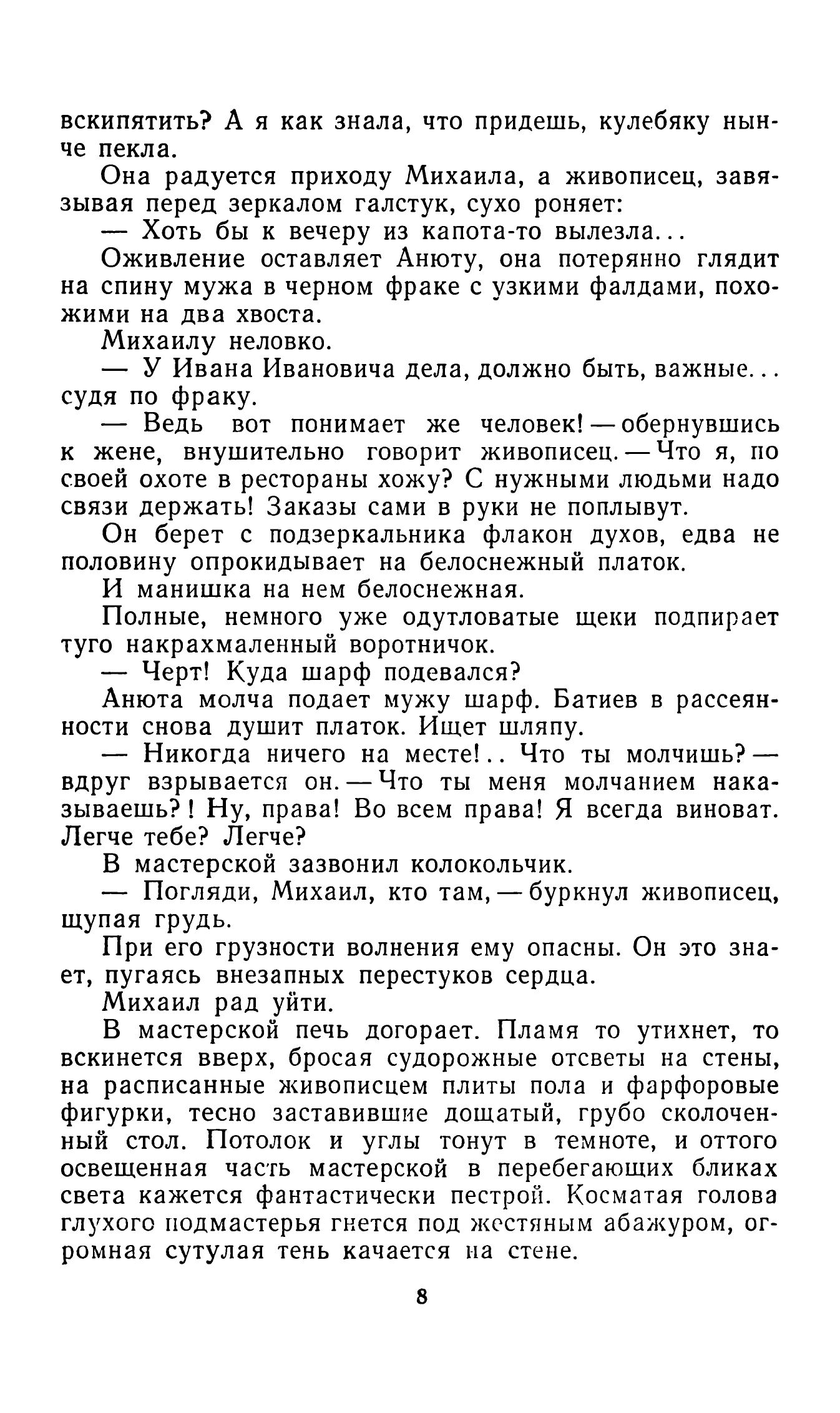 вскипятить? А я как знала, что придешь, кулебяку нынче пекла.

Она радуется приходу Михаила, а живописец, завязывая перед зеркалом галстук, сухо роняет:

— Хоть бы к вечеру из капота-то вылезла...

Оживление оставляет Анюту, она потерянно глядит на спину мужа в черном фраке с узкими фалдами, похожими на два хвоста.

Михаилу неловко.

— У Ивана Ивановича дела, должно быть, важные... судя по фраку.

— Ведь вот понимает же человек! — обернувшись к жене, внушительно говорит живописец. — Что я, по своей охоте в рестораны хожу? С нужными людьми надо связи держать! Заказы сами в руки не поплывут.

Он берет с подзеркальника флакон духов, едва не половину опрокидывает на белоснежный платок.

И манишка на нем белоснежная.

Полные, немного уже одутловатые щеки подпирает туго накрахмаленный воротничок.

— Черт! Куда шарф подевался?

Анюта молча подает мужу шарф. Батиев в рассеянности снова душит платок. Ищет шляпу.

— Никогда ничего на месте!.. Что ты молчишь? — вдруг взрывается он. — Что ты меня молчанием наказываешь?! Ну, права! Во всем права! Я всегда виноват. Легче тебе? Легче?

В мастерской зазвонил колокольчик.

— Погляди, Михаил, кто там, — буркнул живописец, щупая грудь.

При его грузности волнения ему опасны. Он это знает, пугаясь внезапных перестуков сердца.

Михаил рад уйти.

В мастерской печь догорает. Пламя то утихнет, то вскинется вверх, бросая судорожные отсветы на стены, на расписанные живописцем плиты пола и фарфоровые фигурки, тесно заставившие дощатый, грубо сколоченный стол. Потолок и углы тонут в темноте, и оттого освещенная часть мастерской в перебегающих бликах света кажется фантастически пестрой. Косматая голова глухого подмастерья гнется под жестяным абажуром, огромная сутулая тень качается на стене.

8